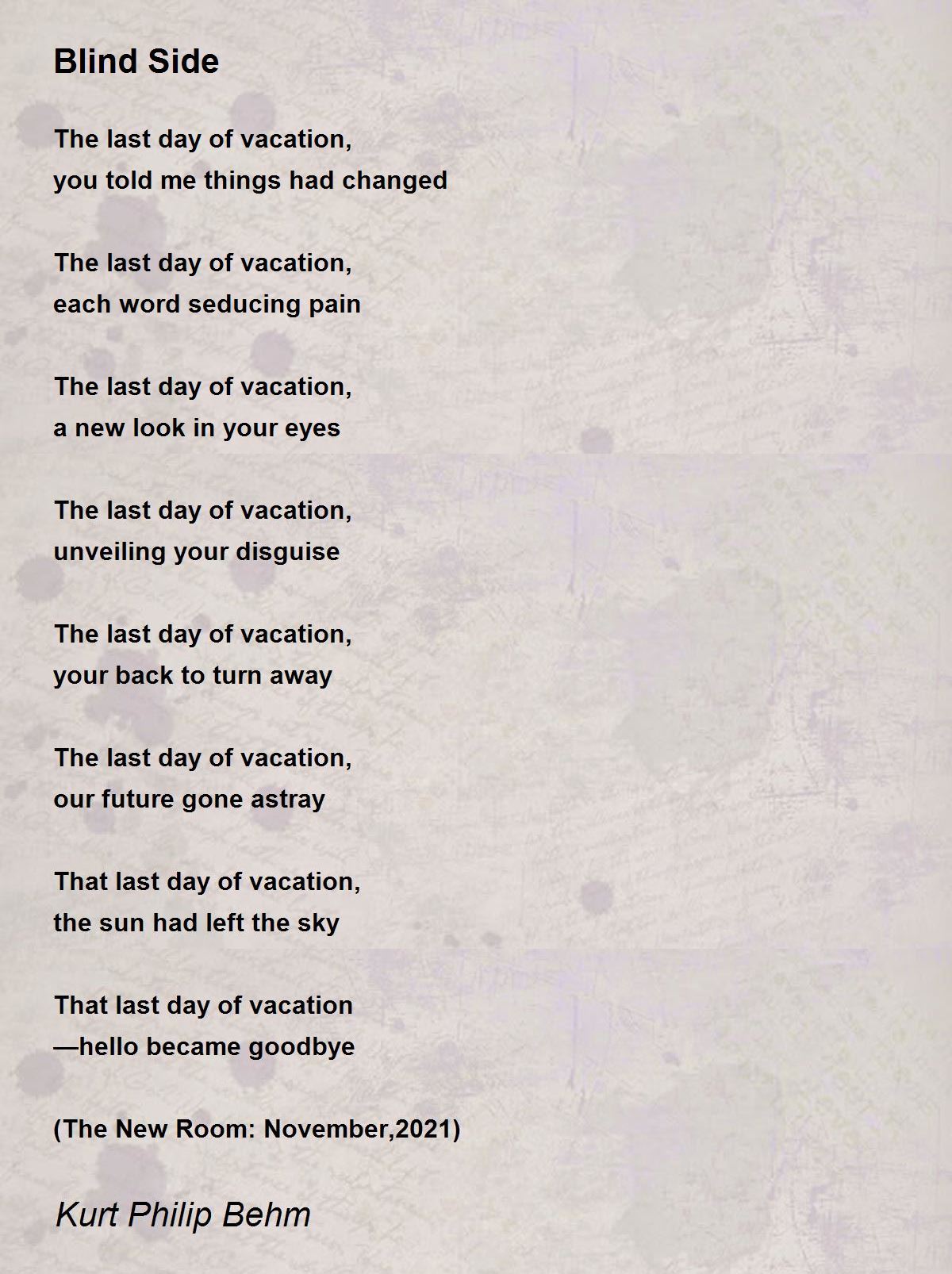 Blind Side

The last day of vacation,
you told me things had changed

The last day of vacation,
each word seducing pain

The last day of vacation,
a new look in your eyes

The last day of vacation,
unveiling your disguise

The last day of vacation,
your back to turn away

The last day of vacation,
our future gone astray

That last day of vacation,
the sun had left the sky

That last day of vacation
—hello became goodbye

(The New Room: November,2021)

Kurt Philip Behm